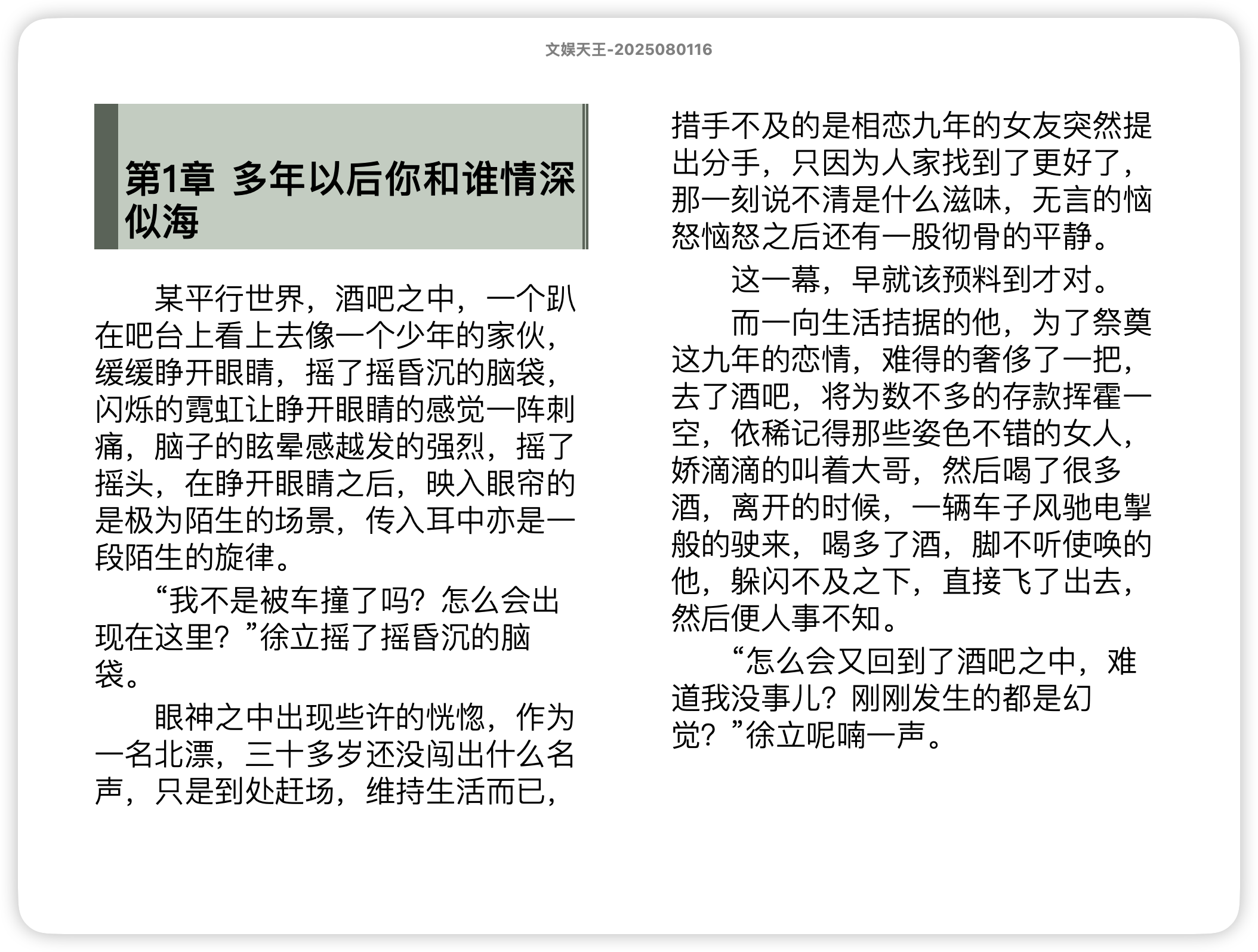 文娱天王-2025080116

第1章 多年以后你和谁情深似海

某平行世界，酒吧之中，一个趴在吧台上看上去像一个少年的家伙，缓缓睁开眼睛，摇了摇昏沉的脑袋，闪烁的霓虹让睁开眼睛的感觉一阵刺痛，脑子的眩晕感越发的强烈，摇了摇头，在睁开眼睛之后，映入眼帘的是极为陌生的场景，传入耳中亦是一段陌生的旋律。

“我不是被车撞了吗？怎么会出现在这里？”徐立摇了摇昏沉的脑袋。

眼神之中出现些许的恍惚，作为一名北漂，三十多岁还没闯出什么名声，只是到处赶场，维持生活而已，措手不及的是相恋九年的女友突然提出分手，只因为人家找到了更好了，那一刻说不清是什么滋味，无言的恼怒恼怒之后还有一股彻骨的平静。

这一幕，早就该预料到才对。

而一向生活拮据的他，为了祭奠这九年的恋情，难得的奢侈了一把，去了酒吧，将为数不多的存款挥霍一空，依稀记得那些姿色不错的女人，娇滴滴的叫着大哥，然后喝了很多酒，离开的时候，一辆车子风驰电掣般的驶来，喝多了酒，脚不听使唤的他，躲闪不及之下，直接飞了出去，然后便人事不知。

“怎么会又回到了酒吧之中，难道我没事儿？刚刚发生的都是幻觉？”徐立呢喃一声。